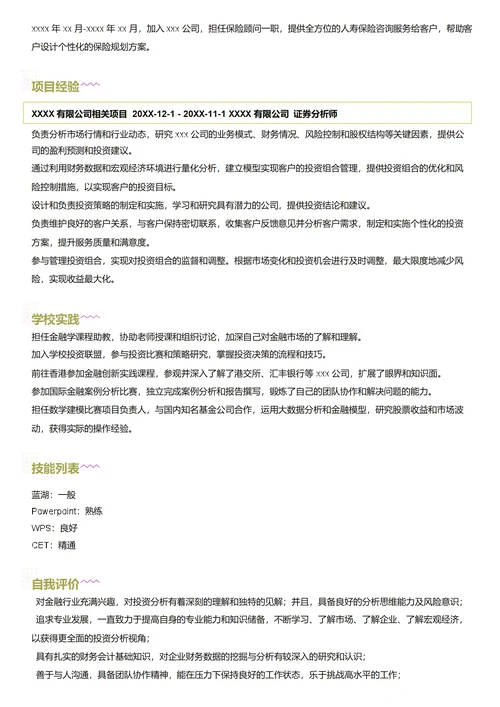 xxxx 年 xx 月-xxxx 年 xx 月，加入 xxx 公司，担任保险顾问一职，提供全方位的人寿保险咨询服务给客户，帮助客户设计个性化的保险规划方案。

项目经验

XXXX 有限公司相关项目 20XX-12-1 - 20XX-11-1 XXXX 有限公司 证券分析师

负责分析市场行情和行业动态，研究 xxx 公司的业务模式、财务情况、风险控制和股权结构等关键因素，提供公司的盈利预测和投资建议。

通过利用财务数据和宏观经济环境进行量化分析，建立模型实现客户的投资组合管理，提供投资组合的优化和风险控制措施，以实现客户的投资目标。

设计和负责投资策略的制定和实施，学习和研究具有潜力的公司，提供投资结论和建议。

负责维护良好的客户关系，与客户保持密切联系，收集客户反馈意见并分析客户需求，制定和实施个性化的投资方案，提升服务质量和满意度。

参与管理投资组合，实现对投资组合的监督和调整。根据市场变化和投资机会进行及时调整，最大限度地减少风险，实现收益最大化。

学校实践

担任金融学课程助教，协助老师授课和组织讨论，加深自己对金融市场的了解和理解。

加入学校投资联盟，参与投资比赛和策略研究，掌握投资决策的流程和技巧。

前往香港参加金融创新实践课程，参观并深入了解了港交所、汇丰银行等 xxx 公司，扩展了眼界和知识面。

参加国际金融案例分析比赛，独立完成案例分析和报告撰写，锻炼了自己的团队协作和解决问题的能力。

担任数学建模比赛项目负责人，与国内知名基金公司合作，运用大数据分析和金融模型，研究股票收益和市场波动，获得实际的操作经验。

技能列表

蓝湖：一般

Powerpoint：熟练

WPS：良好

CET：精通

自我评价

对金融行业充满兴趣，对投资分析有着深刻的理解和独特的见解；并且，具备良好的分析思维能力及风险意识；

追求专业发展，一直致力于提高自身的专业能力和知识储备，不断学习、了解市场、了解企业、了解宏观经济，以获得更全面的投资分析视角；

具有扎实的财务会计基础知识，对企业财务数据的挖掘与分析有较深入的研究和认识；

善于与人沟通，具备团队协作精神，能在压力下保持良好的工作状态，乐于挑战高水平的工作；